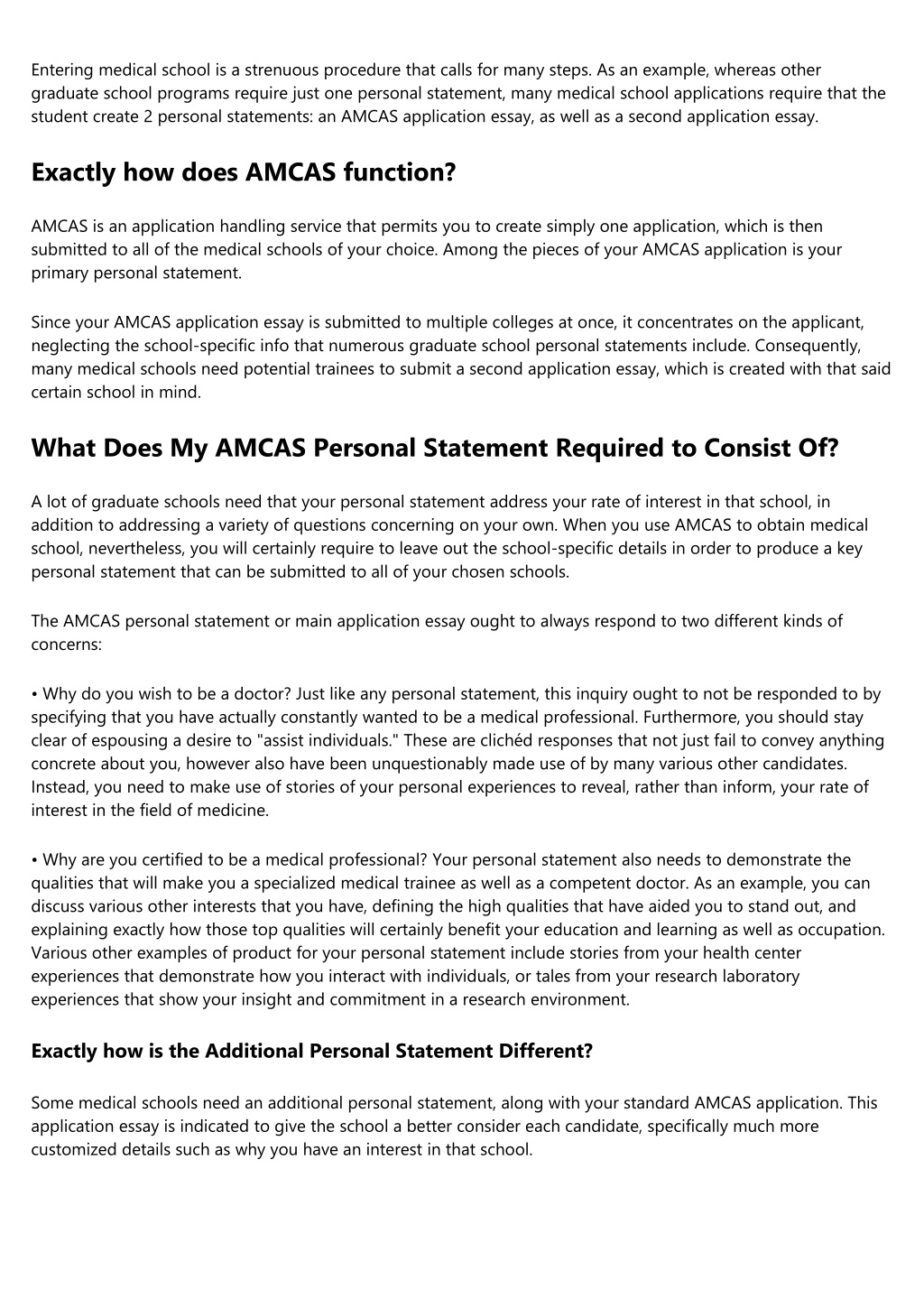 Entering medical school is a strenuous procedure that calls for many steps. As an example, whereas other graduate school programs require just one personal statement, many medical school applications require that the student create 2 personal statements: an AMCAS application essay, as well as a second application essay.

Exactly how does AMCAS function?

AMCAS is an application handling service that permits you to create simply one application, which is then submitted to all of the medical schools of your choice. Among the pieces of your AMCAS application is your primary personal statement.

Since your AMCAS application essay is submitted to multiple colleges at once, it concentrates on the applicant, neglecting the school-specific info that numerous graduate school personal statements include. Consequently, many medical schools need potential trainees to submit a second application essay, which is created with that said certain school in mind.

What Does My AMCAS Personal Statement Required to Consist Of?

A lot of graduate schools need that your personal statement address your rate of interest in that school, in addition to addressing a variety of questions concerning on your own. When you use AMCAS to obtain medical school, nevertheless, you will certainly require to leave out the school-specific details in order to produce a key personal statement that can be submitted to all of your chosen schools.

The AMCAS personal statement or main application essay ought to always respond to two different kinds of concerns:

• Why do you wish to be a doctor? Just like any personal statement, this inquiry ought to not be responded to by specifying that you have actually constantly wanted to be a medical professional. Furthermore, you should stay clear of espousing a desire to "assist individuals." These are clichéd responses that not just fail to convey anything concrete about you, however also have been unquestionably made use of by many various other candidates. Instead, you need to make use of stories of your personal experiences to reveal, rather than inform, your rate of interest in the field of medicine.

• Why are you certified to be a medical professional? Your personal statement also needs to demonstrate the qualities that will make you a specialized medical trainee as well as a competent doctor. As an example, you can discuss various other interests that you have, defining the high qualities that have aided you to stand out, and explaining exactly how those top qualities will certainly benefit your education and learning as well as occupation. Various other examples of product for your personal statement include stories from your health center experiences that demonstrate how you interact with individuals, or tales from your research laboratory experiences that show your insight and commitment in a research environment.

Exactly how is the Additional Personal Statement Different?

Some medical schools need an additional personal statement, along with your standard AMCAS application. This application essay is indicated to give the school a better consider each candidate, specifically much more customized details such as why you have an interest in that school.